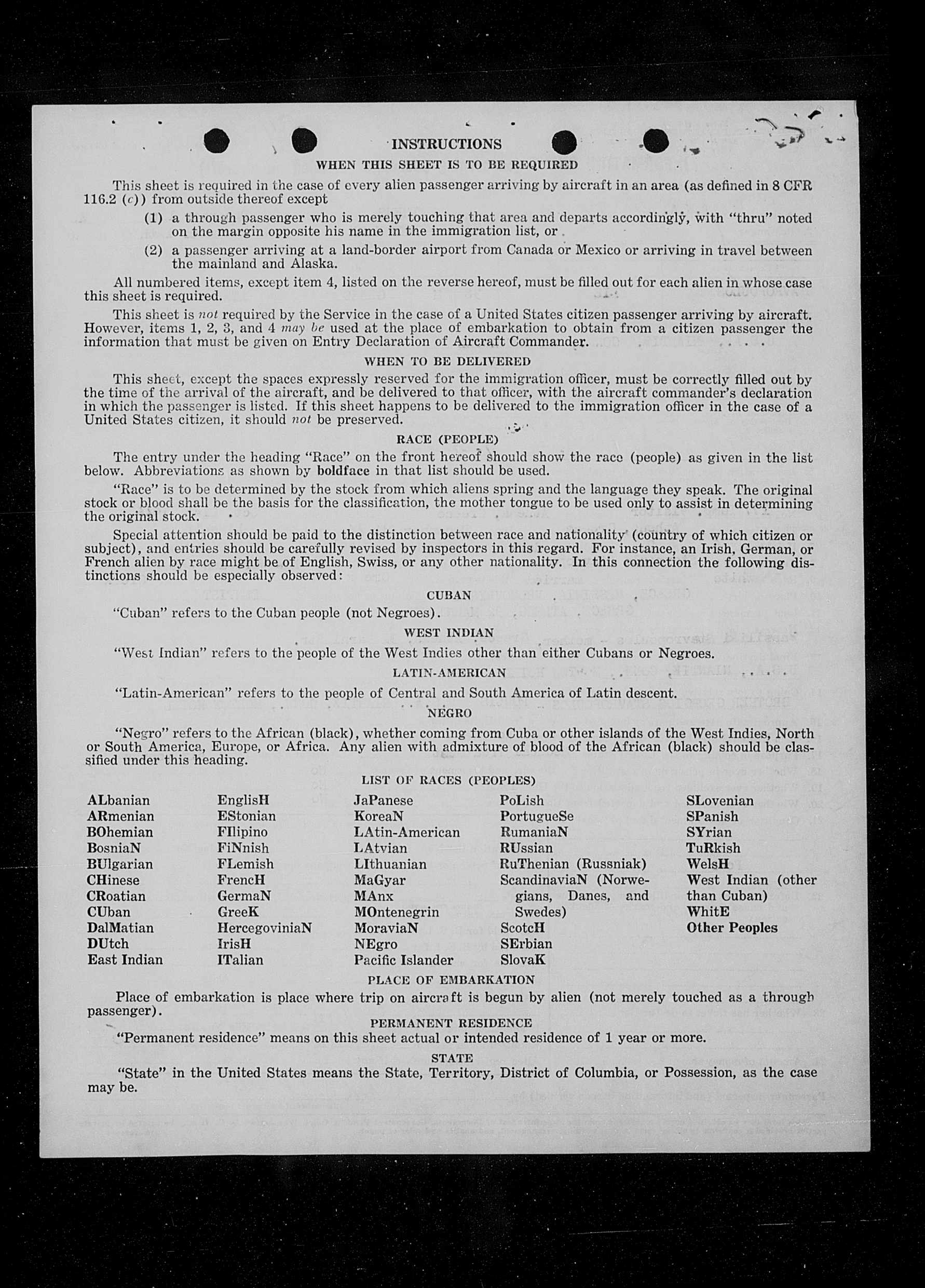 INSTRUCTIONS

WHEN THIS SHEET IS TO BE REQUIRED

This sheet is required in the case of every alien passenger arriving by aircraft in an area (as defined in 8 CFR 116.2 (c)) from outside thereof except

(1) a through passenger who is merely touching that area and departs accordingly, with "thru" noted on the margin opposite his name in the immigration list, or

(2) a passenger arriving at a land-border airport from Canada or Mexico or arriving in travel between the mainland and Alaska.

All numbered items, except item 4, listed on the reverse hereof, must be filled out for each alien in whose case this sheet is required.

This sheet is not required by the Service in the case of a United States citizen passenger arriving by aircraft. However, items 1, 2, 3, and 4 may be used at the place of embarkation to obtain from a citizen passenger the information that must be given on Entry Declaration of Aircraft Commander.

WHEN TO BE DELIVERED

This sheet, except the spaces expressly reserved for the immigration officer, must be correctly filled out by the time of the arrival of the aircraft, and be delivered to that officer, with the aircraft commander's declaration in which the passenger is listed. If this sheet happens to be delivered to the immigration officer in the case of a United States citizen, it should not be preserved.

RACE (PEOPLE)

The entry under the heading "Race" on the front hereof should show the race (people) as given in the list below. Abbreviations as shown by boldface in that list should be used.

"Race" is to be determined by the stock from which aliens spring and the language they speak. The original stock or blood shall be the basis for the classification, the mother tongue to be used only to assist in determining the original stock.

Special attention should be paid to the distinction between race and nationality (country of which citizen or subject), and entries should be carefully revised by inspectors in this regard. For instance, an Irish, German, or French alien by race might be of English, Swiss, or any other nationality. In this connection the following distinctions should be especially observed:

CUBAN

"Cuban" refers to the Cuban people (not Negroes).

WEST INDIAN

"West Indian" refers to the people of the West Indies other than either Cubans or Negroes.

LATIN-AMERICAN

"Latin-American" refers to the people of Central and South America of Latin descent.

NEGRO

"Negro" refers to the African (black), whether coming from Cuba or other islands of the West Indies, North or South America, Europe, or Africa. Any alien with admixture of blood of the African (black) should be classified under this heading.

LIST OF RACES (PEOPLES)

ALbanian
ARmenian
BOhemian
BosniaN
BUlgarian
CHinese
CRoatian
CUban
DalMatian
DUtch
East Indian

EnglisH
EStonian
FIlipino
FiNnish
FLemish
FrencH
GermaN
GreeK
HercegoviniaN
IrisH
ITalian

JaPanese
KoreaN
LAtin-American
LAtvian
LIthuanian
MaGyar
MAnx
MOntenegrin
MoraviaN
NEgro
Pacific Islander

PoLish
PortugueSe
RumaniaN
RUssian
RuThenian (Russniak)
ScandinaviaN (Norwegians, Danes, and Swedes)
ScotcH
SErbian
SlovaK

SLovenian
SPanish
SYrian
TuRkish
WelsH
West Indian (other than Cuban)
WhitE
Other Peoples

PLACE OF EMBARKATION

Place of embarkation is place where trip on aircraft is begun by alien (not merely touched as a through passenger).

PERMANENT RESIDENCE

"Permanent residence" means on this sheet actual or intended residence of 1 year or more.

STATE

"State" in the United States means the State, Territory, District of Columbia, or Possession, as the case may be.